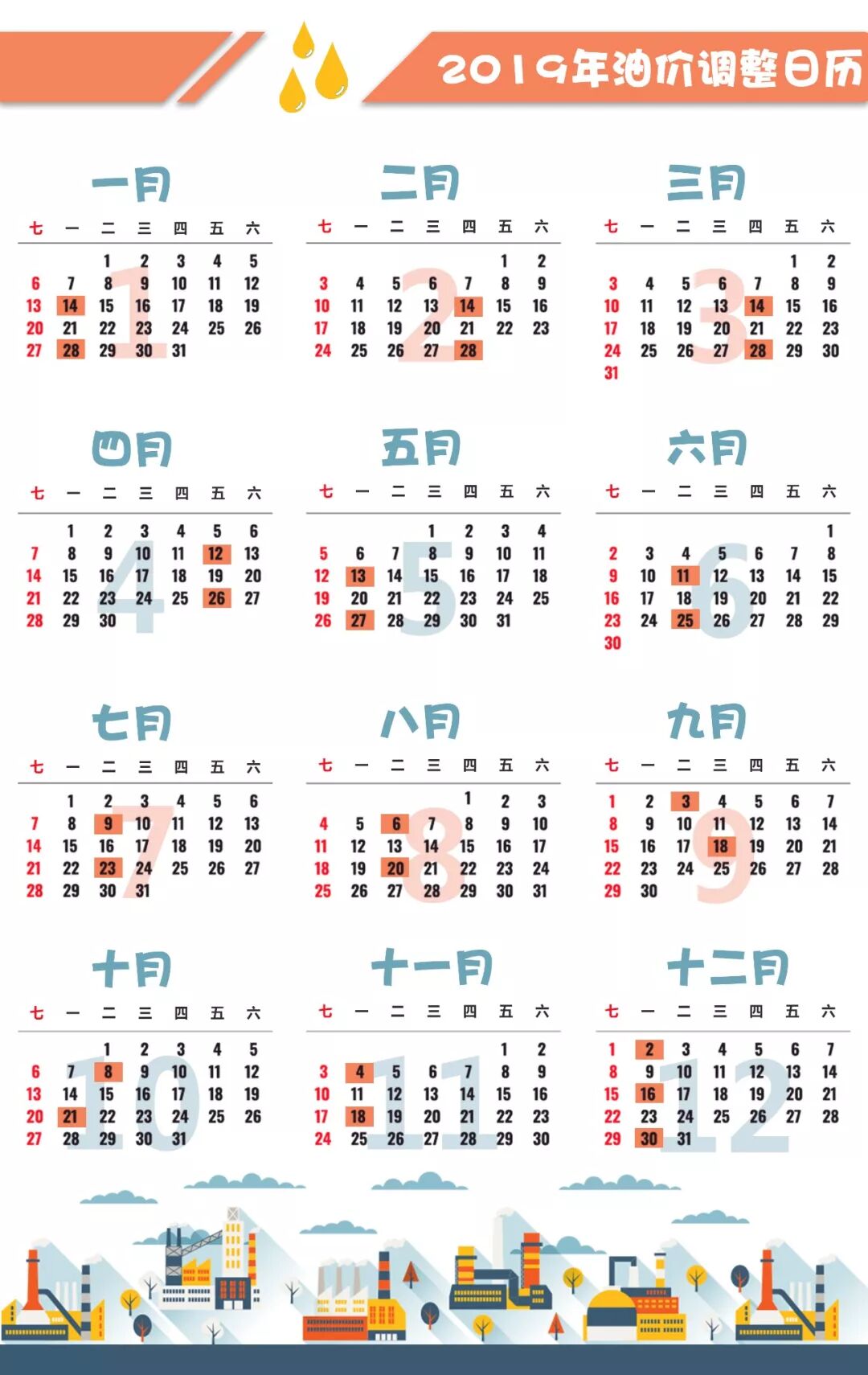 2019年油价调整日历

一月

| 七 | 一 | 二 | 三 | 四 | 五 | 六 |
|---|---|---|---|---|---|---|
| | | 1 | 2 | 3 | 4 | 5 |
| 6 | 7 | 8 | 9 | 10 | 11 | 12 |
| 13 | 14 | 15 | 16 | 17 | 18 | 19 |
| 20 | 21 | 22 | 23 | 24 | 25 | 26 |
| 27 | 28 | 29 | 30 | 31 | | |

二月

| 七 | 一 | 二 | 三 | 四 | 五 | 六 |
|---|---|---|---|---|---|---|
| | | | | | 1 | 2 |
| 3 | 4 | 5 | 6 | 7 | 8 | 9 |
| 10 | 11 | 12 | 13 | 14 | 15 | 16 |
| 17 | 18 | 19 | 20 | 21 | 22 | 23 |
| 24 | 25 | 26 | 27 | 28 | | |

三月

| 七 | 一 | 二 | 三 | 四 | 五 | 六 |
|---|---|---|---|---|---|---|
| | | | | | 1 | 2 |
| 3 | 4 | 5 | 6 | 7 | 8 | 9 |
| 10 | 11 | 12 | 13 | 14 | 15 | 16 |
| 17 | 18 | 19 | 20 | 21 | 22 | 23 |
| 24 | 25 | 26 | 27 | 28 | 29 | 30 |
| 31 | | | | | | |

四月

| 七 | 一 | 二 | 三 | 四 | 五 | 六 |
|---|---|---|---|---|---|---|
| | 1 | 2 | 3 | 4 | 5 | 6 |
| 7 | 8 | 9 | 10 | 11 | 12 | 13 |
| 14 | 15 | 16 | 17 | 18 | 19 | 20 |
| 21 | 22 | 23 | 24 | 25 | 26 | 27 |
| 28 | 29 | 30 | | | | |

五月

| 七 | 一 | 二 | 三 | 四 | 五 | 六 |
|---|---|---|---|---|---|---|
| | | | 1 | 2 | 3 | 4 |
| 5 | 6 | 7 | 8 | 9 | 10 | 11 |
| 12 | 13 | 14 | 15 | 16 | 17 | 18 |
| 19 | 20 | 21 | 22 | 23 | 24 | 25 |
| 26 | 27 | 28 | 29 | 30 | 31 | |

六月

| 七 | 一 | 二 | 三 | 四 | 五 | 六 |
|---|---|---|---|---|---|---|
| | | | | | | 1 |
| 2 | 3 | 4 | 5 | 6 | 7 | 8 |
| 9 | 10 | 11 | 12 | 13 | 14 | 15 |
| 16 | 17 | 18 | 19 | 20 | 21 | 22 |
| 23 | 24 | 25 | 26 | 27 | 28 | 29 |
| 30 | | | | | | |

七月

| 七 | 一 | 二 | 三 | 四 | 五 | 六 |
|---|---|---|---|---|---|---|
| | 1 | 2 | 3 | 4 | 5 | 6 |
| 7 | 8 | 9 | 10 | 11 | 12 | 13 |
| 14 | 15 | 16 | 17 | 18 | 19 | 20 |
| 21 | 22 | 23 | 24 | 25 | 26 | 27 |
| 28 | 29 | 30 | 31 | | | |

八月

| 七 | 一 | 二 | 三 | 四 | 五 | 六 |
|---|---|---|---|---|---|---|
| | | | | 1 | 2 | 3 |
| 4 | 5 | 6 | 7 | 8 | 9 | 10 |
| 11 | 12 | 13 | 14 | 15 | 16 | 17 |
| 18 | 19 | 20 | 21 | 22 | 23 | 24 |
| 25 | 26 | 27 | 28 | 29 | 30 | 31 |

九月

| 七 | 一 | 二 | 三 | 四 | 五 | 六 |
|---|---|---|---|---|---|---|
| 1 | 2 | 3 | 4 | 5 | 6 | 7 |
| 8 | 9 | 10 | 11 | 12 | 13 | 14 |
| 15 | 16 | 17 | 18 | 19 | 20 | 21 |
| 22 | 23 | 24 | 25 | 26 | 27 | 28 |
| 29 | 30 | | | | | |

十月

| 七 | 一 | 二 | 三 | 四 | 五 | 六 |
|---|---|---|---|---|---|---|
| | | 1 | 2 | 3 | 4 | 5 |
| 6 | 7 | 8 | 9 | 10 | 11 | 12 |
| 13 | 14 | 15 | 16 | 17 | 18 | 19 |
| 20 | 21 | 22 | 23 | 24 | 25 | 26 |
| 27 | 28 | 29 | 30 | 31 | | |

十一月

| 七 | 一 | 二 | 三 | 四 | 五 | 六 |
|---|---|---|---|---|---|---|
| | | | | | 1 | 2 |
| 3 | 4 | 5 | 6 | 7 | 8 | 9 |
| 10 | 11 | 12 | 13 | 14 | 15 | 16 |
| 17 | 18 | 19 | 20 | 21 | 22 | 23 |
| 24 | 25 | 26 | 27 | 28 | 29 | 30 |

十二月

| 七 | 一 | 二 | 三 | 四 | 五 | 六 |
|---|---|---|---|---|---|---|
| 1 | 2 | 3 | 4 | 5 | 6 | 7 |
| 8 | 9 | 10 | 11 | 12 | 13 | 14 |
| 15 | 16 | 17 | 18 | 19 | 20 | 21 |
| 22 | 23 | 24 | 25 | 26 | 27 | 28 |
| 29 | 30 | 31 | | | | |